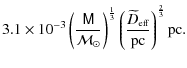 $3.1 \times 10^{-3} \left( \frac{\mathrm{M}}{\mathcal{M}_{\odot}} \right)^{\frac{1}{3}} \left( \frac{\widetilde{D}_{\mathrm{eff}}}{\mathrm{pc}} \right)^{\frac{2}{3}}$ pc.